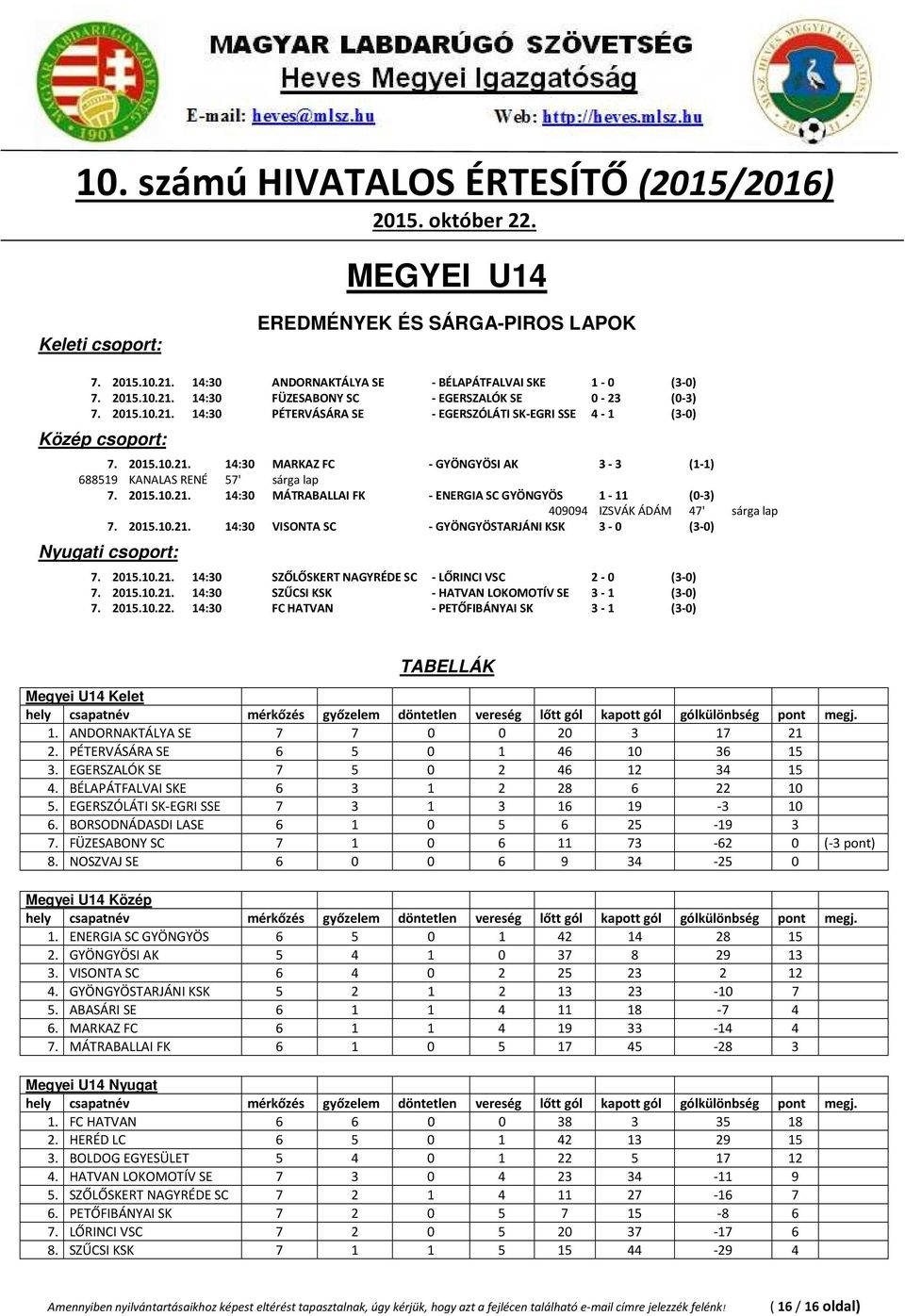 MAGYAR LABDARÚGÓ SZÖVETSÉG
Heves Megyei Igazgatóság
E-mail: heves@mlsz.hu Web: http://heves.mlsz.hu

10. számú HIVATALOS ÉRTESÍTŐ (2015/2016)
2015. október 22.

MEGYEI U14

EREDMÉNYEK ÉS SÁRGA-PIROS LAPOK

Keleti csoport:

7. 2015.10.21. 14:30 ANDORNAKTÁLYA SE - BÉLAPÁTFALVAI SKE 1 - 0 (3-0)
7. 2015.10.21. 14:30 FÜZESABONY SC - EGERSZALÓK SE 0 - 23 (0-3)
7. 2015.10.21. 14:30 PÉTERVÁSÁRA SE - EGERSZÓLÁTI SK-EGRI SSE 4 - 1 (3-0)

Közép csoport:

7. 2015.10.21. 14:30 MARKAZ FC - GYÖNGYÖSI AK 3 - 3 (1-1)
688519 KANALAS RENÉ 57' sárga lap
7. 2015.10.21. 14:30 MÁTRABALLAI FK - ENERGIA SC GYÖNGYÖS 1 - 11 (0-3)
409094 IZSVÁK ÁDÁM 47' sárga lap
7. 2015.10.21. 14:30 VISONTA SC - GYÖNGYÖSTARJÁNI KSK 3 - 0 (3-0)

Nyugati csoport:

7. 2015.10.21. 14:30 SZŐLŐSKERT NAGYRÉDE SC - LŐRINCI VSC 2 - 0 (3-0)
7. 2015.10.21. 14:30 SZŰCSI KSK - HATVAN LOKOMOTÍV SE 3 - 1 (3-0)
7. 2015.10.22. 14:30 FC HATVAN - PETŐFIBÁNYAI SK 3 - 1 (3-0)

TABELLÁK

Megyei U14 Kelet
| hely | csapatnév | mérkőzés | győzelem | döntetlen | vereség | lőtt gól | kapott gól | gólkülönbség | pont | megj. |
|---|---|---|---|---|---|---|---|---|---|---|
| 1. | ANDORNAKTÁLYA SE | 7 | 7 | 0 | 0 | 20 | 3 | 17 | 21 | |
| 2. | PÉTERVÁSÁRA SE | 6 | 5 | 0 | 1 | 46 | 10 | 36 | 15 | |
| 3. | EGERSZALÓK SE | 7 | 5 | 0 | 2 | 46 | 12 | 34 | 15 | |
| 4. | BÉLAPÁTFALVAI SKE | 6 | 3 | 1 | 2 | 28 | 6 | 22 | 10 | |
| 5. | EGERSZÓLÁTI SK-EGRI SSE | 7 | 3 | 1 | 3 | 16 | 19 | -3 | 10 | |
| 6. | BORSODNÁDASDI LASE | 6 | 1 | 0 | 5 | 6 | 25 | -19 | 3 | |
| 7. | FÜZESABONY SC | 7 | 1 | 0 | 6 | 11 | 73 | -62 | 0 | (-3 pont) |
| 8. | NOSZVAJ SE | 6 | 0 | 0 | 6 | 9 | 34 | -25 | 0 | |

Megyei U14 Közép
| hely | csapatnév | mérkőzés | győzelem | döntetlen | vereség | lőtt gól | kapott gól | gólkülönbség | pont | megj. |
|---|---|---|---|---|---|---|---|---|---|---|
| 1. | ENERGIA SC GYÖNGYÖS | 6 | 5 | 0 | 1 | 42 | 14 | 28 | 15 | |
| 2. | GYÖNGYÖSI AK | 5 | 4 | 1 | 0 | 37 | 8 | 29 | 13 | |
| 3. | VISONTA SC | 6 | 4 | 0 | 2 | 25 | 23 | 2 | 12 | |
| 4. | GYÖNGYÖSTARJÁNI KSK | 5 | 2 | 1 | 2 | 13 | 23 | -10 | 7 | |
| 5. | ABASÁRI SE | 6 | 1 | 1 | 4 | 11 | 18 | -7 | 4 | |
| 6. | MARKAZ FC | 6 | 1 | 1 | 4 | 19 | 33 | -14 | 4 | |
| 7. | MÁTRABALLAI FK | 6 | 1 | 0 | 5 | 17 | 45 | -28 | 3 | |

Megyei U14 Nyugat
| hely | csapatnév | mérkőzés | győzelem | döntetlen | vereség | lőtt gól | kapott gól | gólkülönbség | pont | megj. |
|---|---|---|---|---|---|---|---|---|---|---|
| 1. | FC HATVAN | 6 | 6 | 0 | 0 | 38 | 3 | 35 | 18 | |
| 2. | HERÉD LC | 6 | 5 | 0 | 1 | 42 | 13 | 29 | 15 | |
| 3. | BOLDOG EGYESÜLET | 5 | 4 | 0 | 1 | 22 | 5 | 17 | 12 | |
| 4. | HATVAN LOKOMOTÍV SE | 7 | 3 | 0 | 4 | 23 | 34 | -11 | 9 | |
| 5. | SZŐLŐSKERT NAGYRÉDE SC | 7 | 2 | 1 | 4 | 11 | 27 | -16 | 7 | |
| 6. | PETŐFIBÁNYAI SK | 7 | 2 | 0 | 5 | 7 | 15 | -8 | 6 | |
| 7. | LŐRINCI VSC | 7 | 2 | 0 | 5 | 20 | 37 | -17 | 6 | |
| 8. | SZŰCSI KSK | 7 | 1 | 1 | 5 | 15 | 44 | -29 | 4 | |

Amennyiben nyilvántartásaikhoz képest eltérést tapasztalnak, úgy kérjük, hogy azt a fejlécen található e-mail címre jelezzék felénk! ( 16 / 16 oldal)